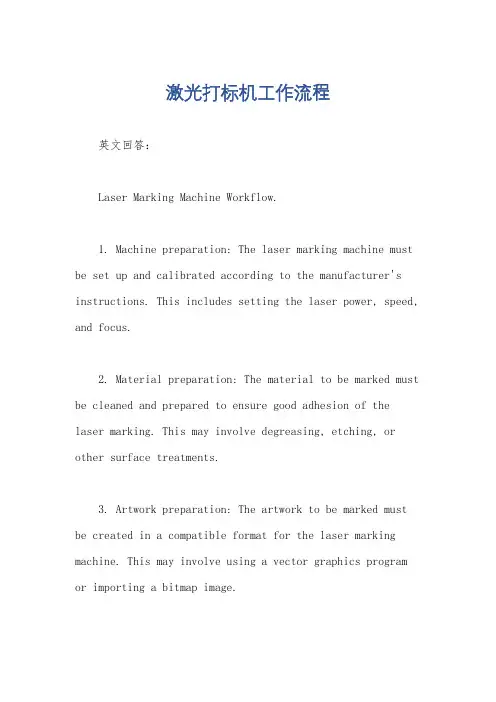 激光打标机工作流程

英文回答：

Laser Marking Machine Workflow.

1. Machine preparation: The laser marking machine must be set up and calibrated according to the manufacturer's instructions. This includes setting the laser power, speed, and focus.

2. Material preparation: The material to be marked must be cleaned and prepared to ensure good adhesion of the laser marking. This may involve degreasing, etching, or other surface treatments.

3. Artwork preparation: The artwork to be marked must be created in a compatible format for the laser marking machine. This may involve using a vector graphics program or importing a bitmap image.